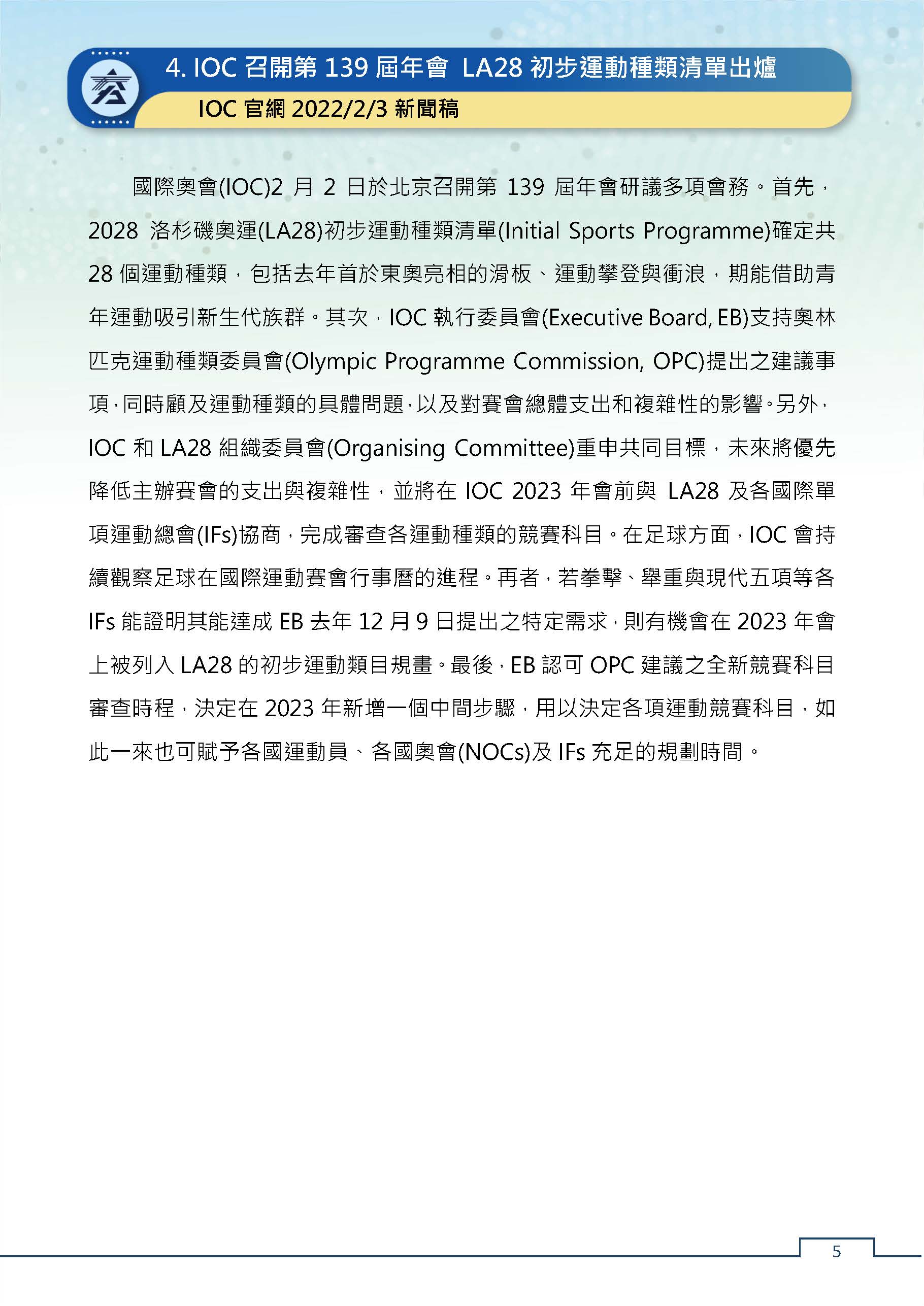 4. IOC 召開第 139 屆年會 LA28 初步運動種類清單出爐

IOC 官網 2022/2/3 新聞稿

國際奧會(IOC)2 月 2 日於北京召開第 139 屆年會研議多項會務。首先，2028 洛杉磯奧運(LA28)初步運動種類清單(Initial Sports Programme)確定共 28 個運動種類，包括去年首於東奧亮相的滑板、運動攀登與衝浪，期能借助青年運動吸引新生代族群。其次，IOC 執行委員會(Executive Board, EB)支持奧林匹克運動種類委員會(Olympic Programme Commission, OPC)提出之建議事項，同時顧及運動種類的具體問題，以及對賽會總體支出和複雜性的影響。另外，IOC 和 LA28 組織委員會(Organising Committee)重申共同目標，未來將優先降低主辦賽會的支出與複雜性，並將在 IOC 2023 年會前與 LA28 及各國際單項運動總會(IFs)協商，完成審查各運動種類的競賽科目。在足球方面，IOC 會持續觀察足球在國際運動賽會行事曆的進程。再者，若拳擊、舉重與現代五項等各 IFs 能證明其能達成 EB 去年 12 月 9 日提出之特定需求，則有機會在 2023 年會上被列入 LA28 的初步運動類目規畫。最後，EB 認可 OPC 建議之全新競賽科目審查時程，決定在 2023 年新增一個中間步驟，用以決定各項運動競賽科目，如此一來也可賦予各國運動員、各國奧會(NOCs)及 IFs 充足的規劃時間。

5